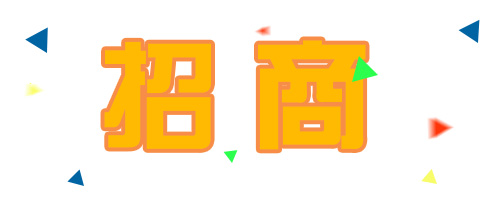 招商